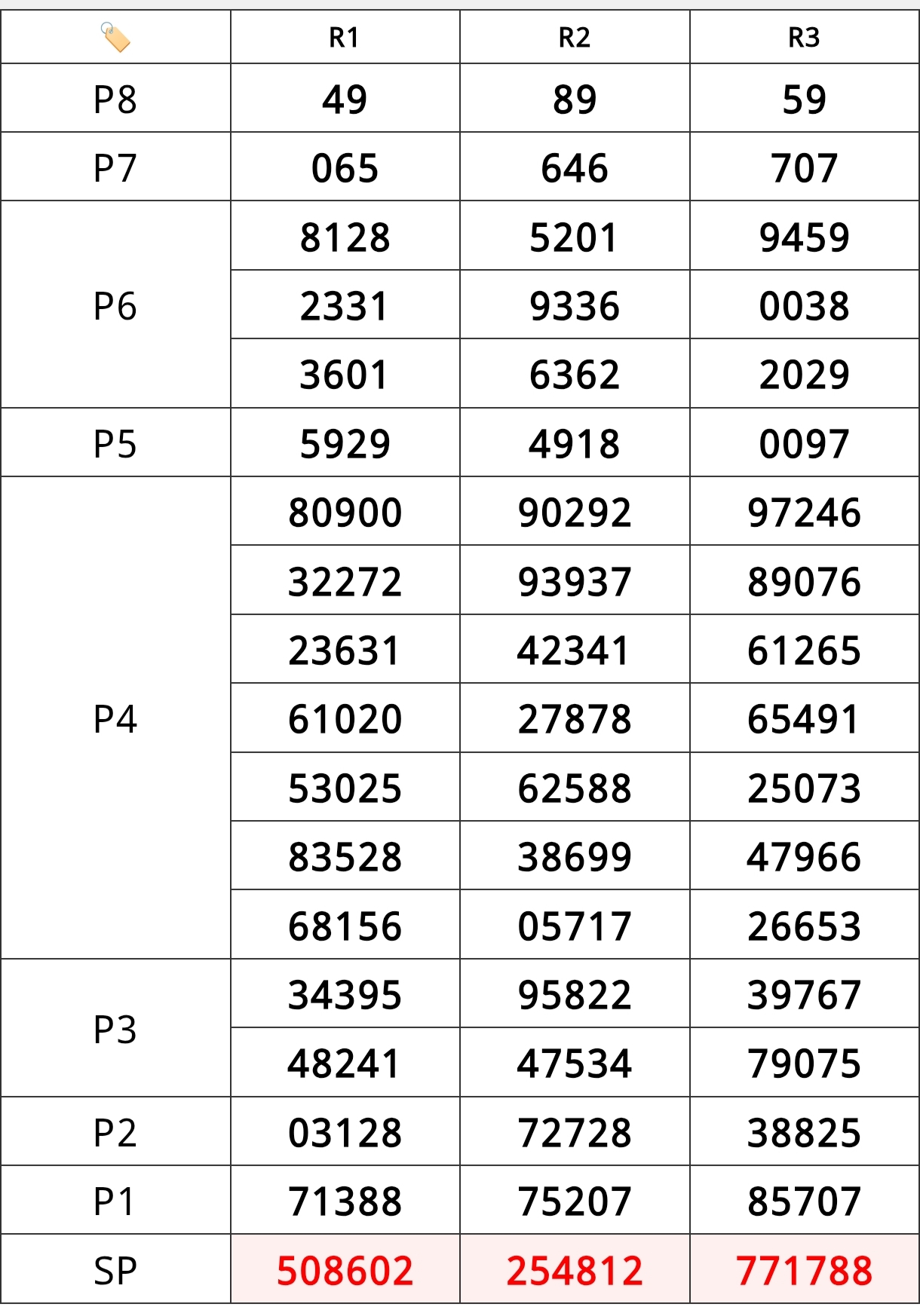 | | R1 | R2 | R3 |
|---|---|---|---|
| P8 | 49 | 89 | 59 |
| P7 | 065 | 646 | 707 |
| P6 | 8128 | 5201 | 9459 |
| | 2331 | 9336 | 0038 |
| | 3601 | 6362 | 2029 |
| P5 | 5929 | 4918 | 0097 |
| P4 | 80900 | 90292 | 97246 |
| | 32272 | 93937 | 89076 |
| | 23631 | 42341 | 61265 |
| | 61020 | 27878 | 65491 |
| | 53025 | 62588 | 25073 |
| | 83528 | 38699 | 47966 |
| | 68156 | 05717 | 26653 |
| P3 | 34395 | 95822 | 39767 |
| | 48241 | 47534 | 79075 |
| P2 | 03128 | 72728 | 38825 |
| P1 | 71388 | 75207 | 85707 |
| SP | 508602 | 254812 | 771788 |